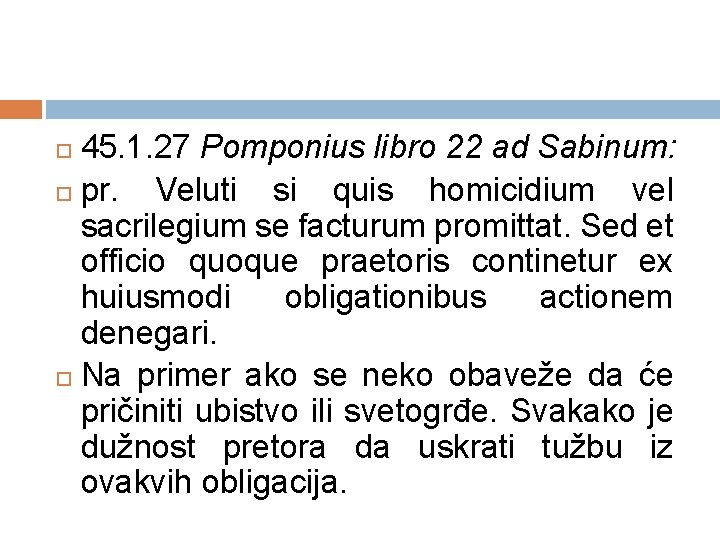 45.1.27 Pomponius libro 22 ad Sabinum:

pr. Veluti si quis homicidium vel sacrilegium se facturum promittat. Sed et officio quoque praetoris continetur ex huiusmodi obligationibus actionem denegari.

Na primer ako se neko obaveže da će pričiniti ubistvo ili svetogrđe. Svakako je dužnost pretora da uskrati tužbu iz ovakvih obligacija.